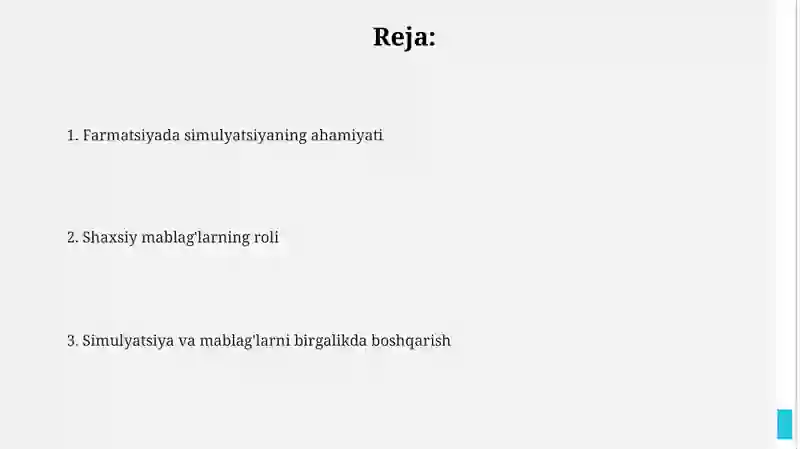 Reja:

1. Farmatsiyada simulyatsiyaning ahamiyati

2. Shaxsiy mablag'larning roli

3. Simulyatsiya va mablag'larni birgalikda boshqarish